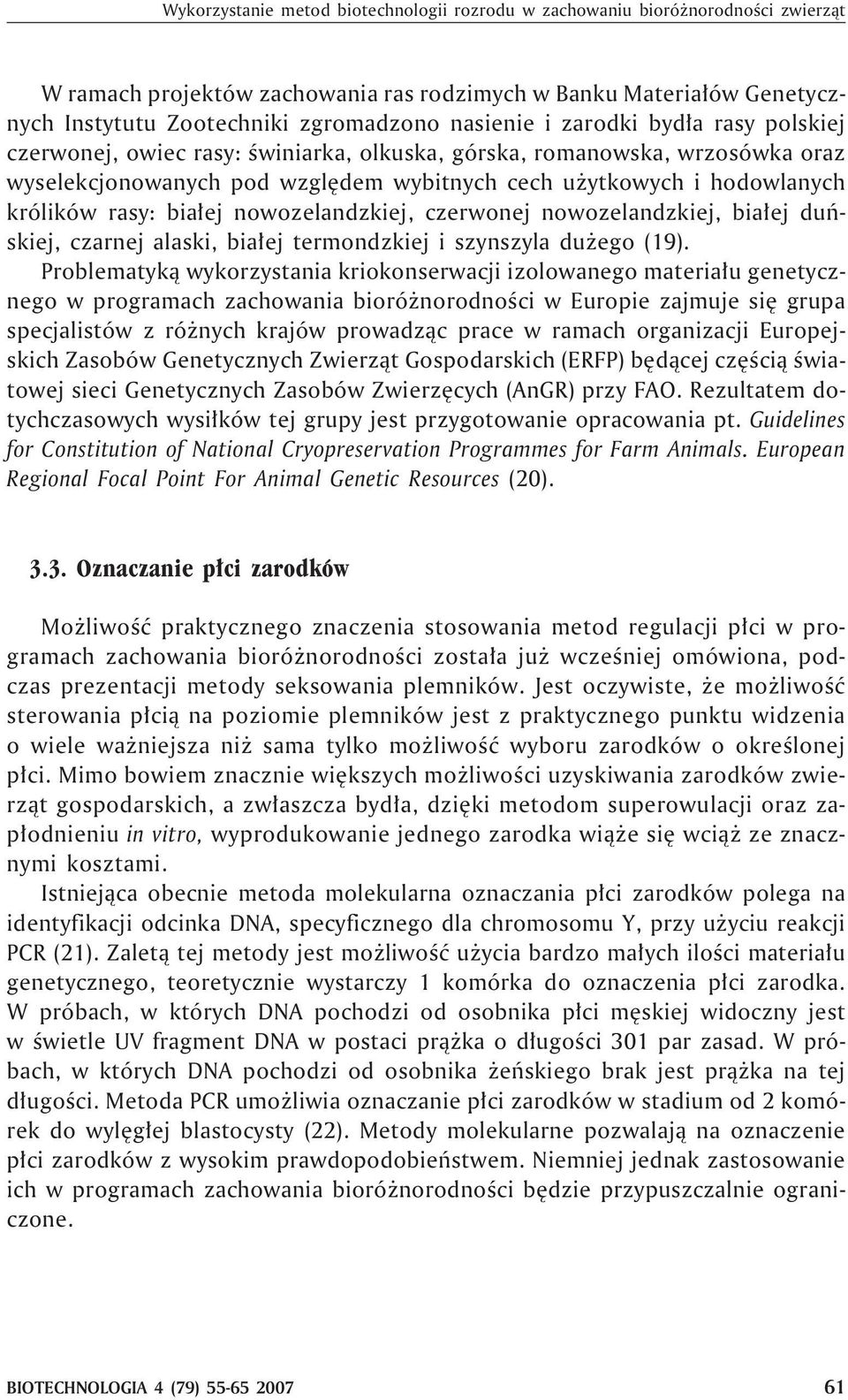 Wykorzystanie metod biotechnologii rozrodu w zachowaniu bioróżnorodności zwierząt

W ramach projektów zachowania ras rodzimych w Banku Materiałów Genetycznych Instytutu Zootechniki zgromadzono nasienie i zarodki bydła rasy polskiej czerwonej, owiec rasy: świniarka, olkuska, górska, romanowska, wrzosówka oraz wyselekcjonowanych pod względem wybitnych cech użytkowych i hodowlanych królików rasy: białej nowozelandzkiej, czerwonej nowozelandzkiej, białej duńskiej, czarnej alaski, białej termondzkiej i szynszyla dużego (19).

Problematyką wykorzystania kriokonserwacji izolowanego materiału genetycznego w programach zachowania bioróżnorodności w Europie zajmuje się grupa specjalistów z różnych krajów prowadząc prace w ramach organizacji Europejskich Zasobów Genetycznych Zwierząt Gospodarskich (ERFP) będącej częścią światowej sieci Genetycznych Zasobów Zwierzęcych (AnGR) przy FAO. Rezultatem dotychczasowych wysiłków tej grupy jest przygotowanie opracowania pt. Guidelines for Constitution of National Cryopreservation Programmes for Farm Animals. European Regional Focal Point For Animal Genetic Resources (20).

3.3. Oznaczanie płci zarodków

Możliwość praktycznego znaczenia stosowania metod regulacji płci w programach zachowania bioróżnorodności została już wcześniej omówiona, podczas prezentacji metody seksowania plemników. Jest oczywiste, że możliwość sterowania płcią na poziomie plemników jest z praktycznego punktu widzenia o wiele ważniejsza niż sama tylko możliwość wyboru zarodków o określonej płci. Mimo bowiem znacznie większych możliwości uzyskiwania zarodków zwierząt gospodarskich, a zwłaszcza bydła, dzięki metodom superowulacji oraz zapłodnieniu in vitro, wyprodukowanie jednego zarodka wiąże się wciąż ze znacznymi kosztami.

Istniejąca obecnie metoda molekularna oznaczania płci zarodków polega na identyfikacji odcinka DNA, specyficznego dla chromosomu Y, przy użyciu reakcji PCR (21). Zaletą tej metody jest możliwość użycia bardzo małych ilości materiału genetycznego, teoretycznie wystarczy 1 komórka do oznaczenia płci zarodka. W próbach, w których DNA pochodzi od osobnika płci męskiej widoczny jest w świetle UV fragment DNA w postaci prążka o długości 301 par zasad. W próbach, w których DNA pochodzi od osobnika żeńskiego brak jest prążka na tej długości. Metoda PCR umożliwia oznaczanie płci zarodków w stadium od 2 komórek do wylęgłej blastocysty (22). Metody molekularne pozwalają na oznaczenie płci zarodków z wysokim prawdopodobieństwem. Niemniej jednak zastosowanie ich w programach zachowania bioróżnorodności będzie przypuszczalnie ograniczone.

BIOTECHNOLOGIA 4 (79) 55-65 2007 61